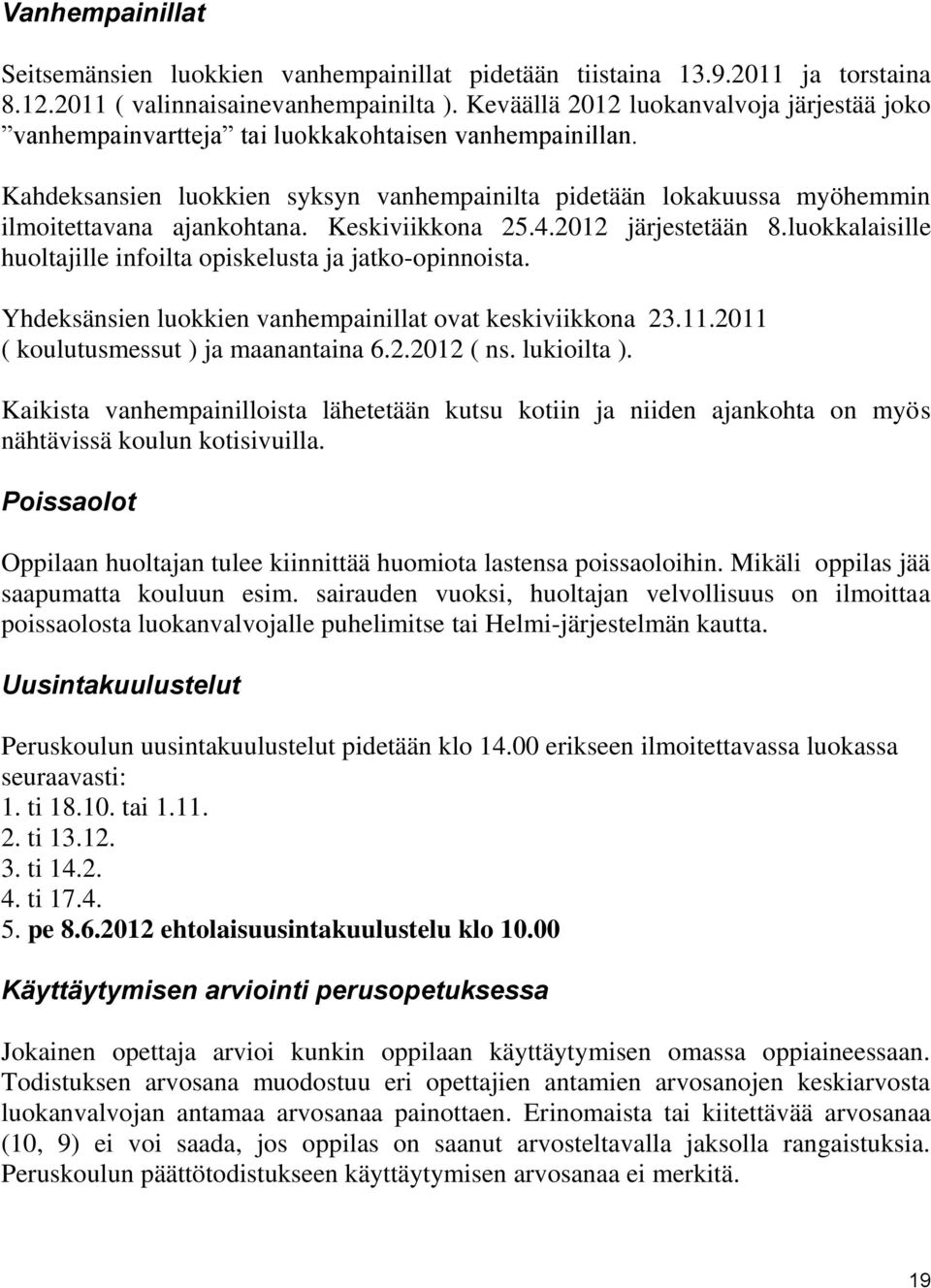 Vanhempainillat

Seitsemänsien luokkien vanhempainillat pidetään tiistaina 13.9.2011 ja torstaina 8.12.2011 ( valinnaisainevanhempainilta ). Keväällä 2012 luokanvalvoja järjestää joko ”vanhempainvartteja” tai luokkakohtaisen vanhempainillan.

Kahdeksansien luokkien syksyn vanhempainilta pidetään lokakuussa myöhemmin ilmoitettavana ajankohtana. Keskiviikkona 25.4.2012 järjestetään 8.luokkalaisille huoltajille infoilta opiskelusta ja jatko-opinnoista.

Yhdeksänsien luokkien vanhempainillat ovat keskiviikkona 23.11.2011 ( koulutusmessut ) ja maanantaina 6.2.2012 ( ns. lukioilta ).

Kaikista vanhempainilloista lähetetään kutsu kotiin ja niiden ajankohta on myös nähtävissä koulun kotisivuilla.

Poissaolot

Oppilaan huoltajan tulee kiinnittää huomiota lastensa poissaoloihin. Mikäli oppilas jää saapumatta kouluun esim. sairauden vuoksi, huoltajan velvollisuus on ilmoittaa poissaolosta luokanvalvojalle puhelimitse tai Helmi-järjestelmän kautta.

Uusintakuulustelut

Peruskoulun uusintakuulustelut pidetään klo 14.00 erikseen ilmoitettavassa luokassa seuraavasti:
1. ti 18.10. tai 1.11.
2. ti 13.12.
3. ti 14.2.
4. ti 17.4.
5. pe 8.6.2012 ehtolaisuusintakuulustelu klo 10.00

Käyttäytymisen arviointi perusopetuksessa

Jokainen opettaja arvioi kunkin oppilaan käyttäytymisen omassa oppiaineessaan. Todistuksen arvosana muodostuu eri opettajien antamien arvosanojen keskiarvosta luokanvalvojan antamaa arvosanaa painottaen. Erinomaista tai kiitettävää arvosanaa (10, 9) ei voi saada, jos oppilas on saanut arvosteltavalla jaksolla rangaistuksia. Peruskoulun päättötodistukseen käyttäytymisen arvosanaa ei merkitä.

19